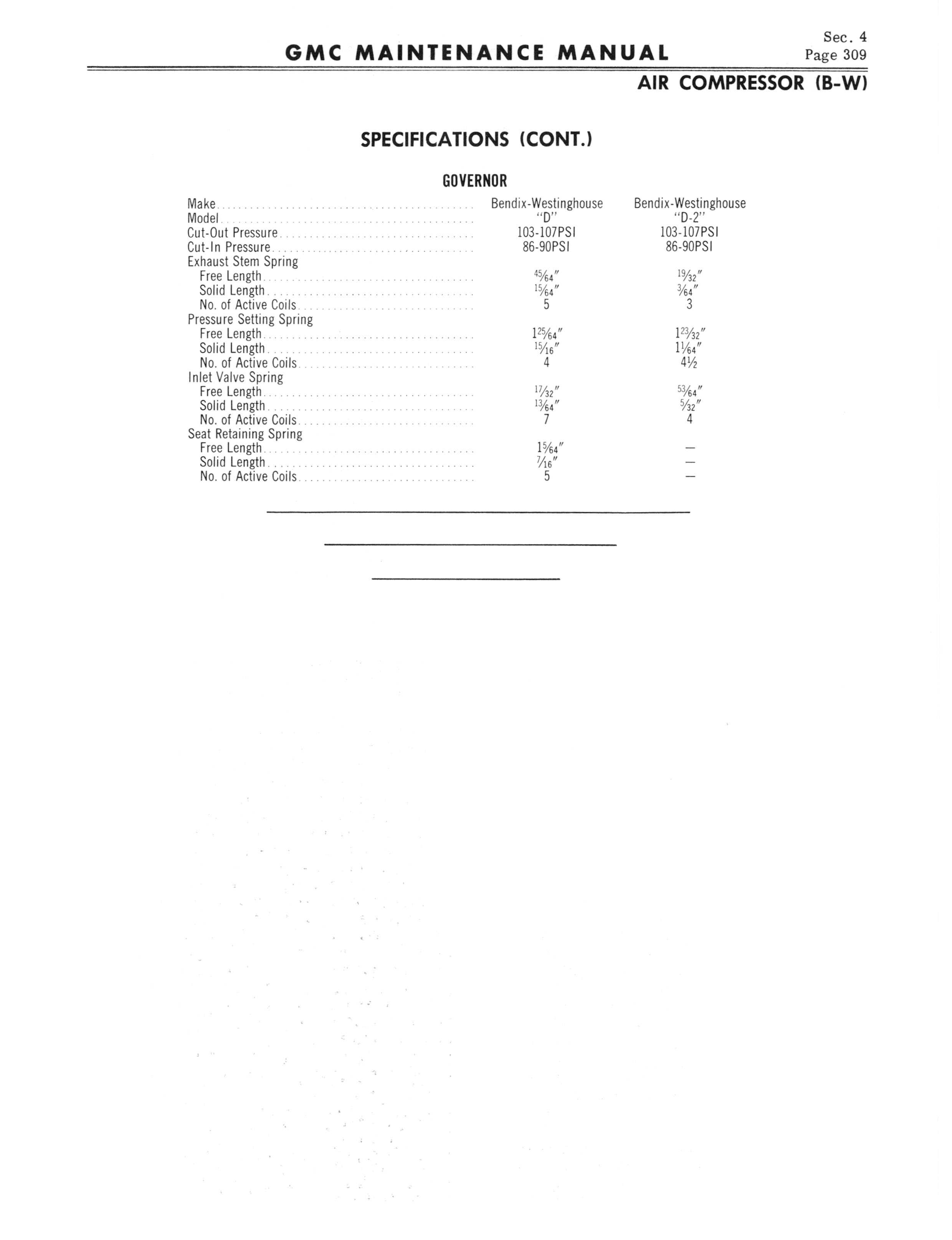 GMC MAINTENANCE MANUAL

Sec. 4
Page 309

AIR COMPRESSOR (B-W)

SPECIFICATIONS (CONT.)

GOVERNOR

| | | |
|---|---|---|
| Make | Bendix-Westinghouse | Bendix-Westinghouse |
| Model | "D" | "D-2" |
| Cut-Out Pressure | 103-107PSI | 103-107PSI |
| Cut-In Pressure | 86-90PSI | 86-90PSI |
| Exhaust Stem Spring | | |
| Free Length | $\frac{45}{64}$" | $\frac{19}{32}$" |
| Solid Length | $\frac{15}{64}$" | $\frac{3}{64}$" |
| No. of Active Coils | 5 | 3 |
| Pressure Setting Spring | | |
| Free Length | $1\frac{25}{64}$" | $1\frac{23}{32}$" |
| Solid Length | $\frac{15}{16}$" | $1\frac{1}{64}$" |
| No. of Active Coils | 4 | $4\frac{1}{2}$ |
| Inlet Valve Spring | | |
| Free Length | $\frac{17}{32}$" | $\frac{53}{64}$" |
| Solid Length | $\frac{13}{64}$" | $\frac{5}{32}$" |
| No. of Active Coils | 7 | 4 |
| Seat Retaining Spring | | |
| Free Length | $1\frac{5}{64}$" | — |
| Solid Length | $\frac{7}{16}$" | — |
| No. of Active Coils | 5 | — |